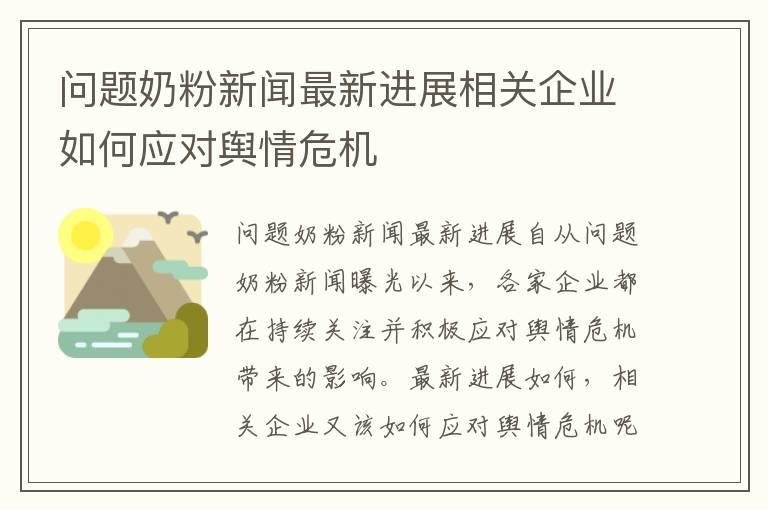 问题奶粉新闻最新进展相关企业如何应对舆情危机

问题奶粉新闻最新进展自从问题奶粉新闻曝光以来，各家企业都在持续关注并积极应对舆情危机带来的影响。最新进展如何，相关企业又该如何应对舆情危机呢